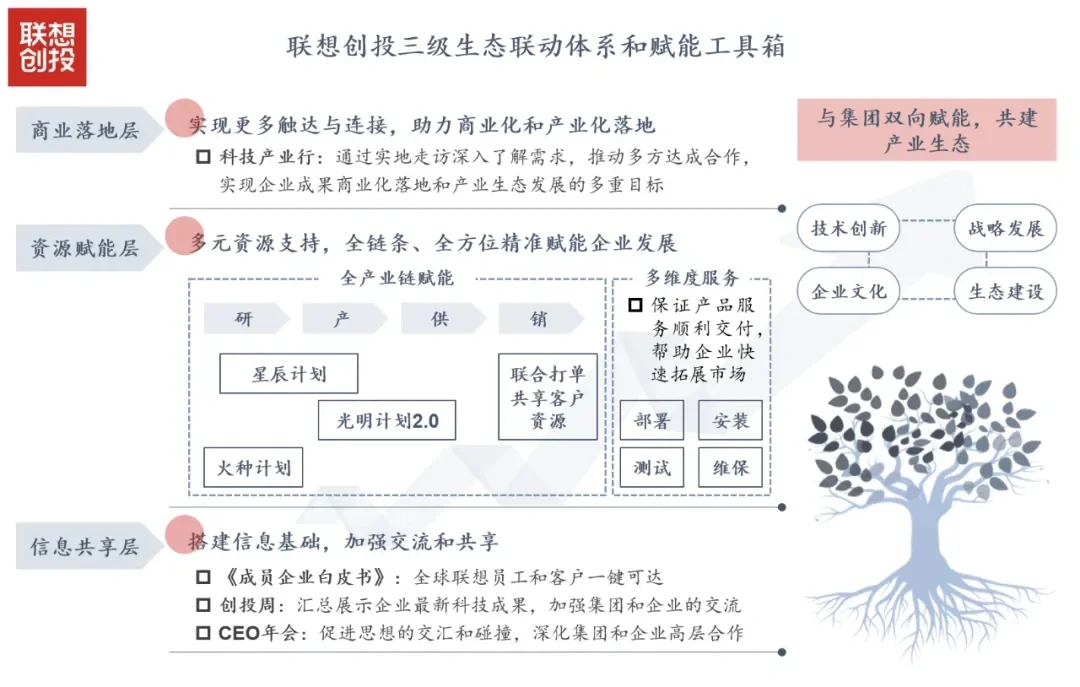 联想创投

联想创投三级生态联动体系和赋能工具箱

商业落地层

实现更多触达与连接，助力商业化和产业化落地

☐ 科技产业行：通过实地走访深入了解需求，推动多方达成合作，实现企业成果商业化落地和产业生态发展的多重目标

资源赋能层

多元资源支持，全链条、全方位精准赋能企业发展

全产业链赋能

研　产　供　销

星辰计划

光明计划2.0

火种计划

联合打单共享客户资源

多维度服务

☐ 保证产品服务顺利交付，帮助企业快速拓展市场

部署　安装

测试　维保

信息共享层

搭建信息基础，加强交流和共享

☐ 《成员企业白皮书》：全球联想员工和客户一键可达

☐ 创投周：汇总展示企业最新科技成果，加强集团和企业的交流

☐ CEO年会：促进思想的交汇和碰撞，深化集团和企业高层合作

与集团双向赋能，共建产业生态

技术创新

战略发展

企业文化

生态建设